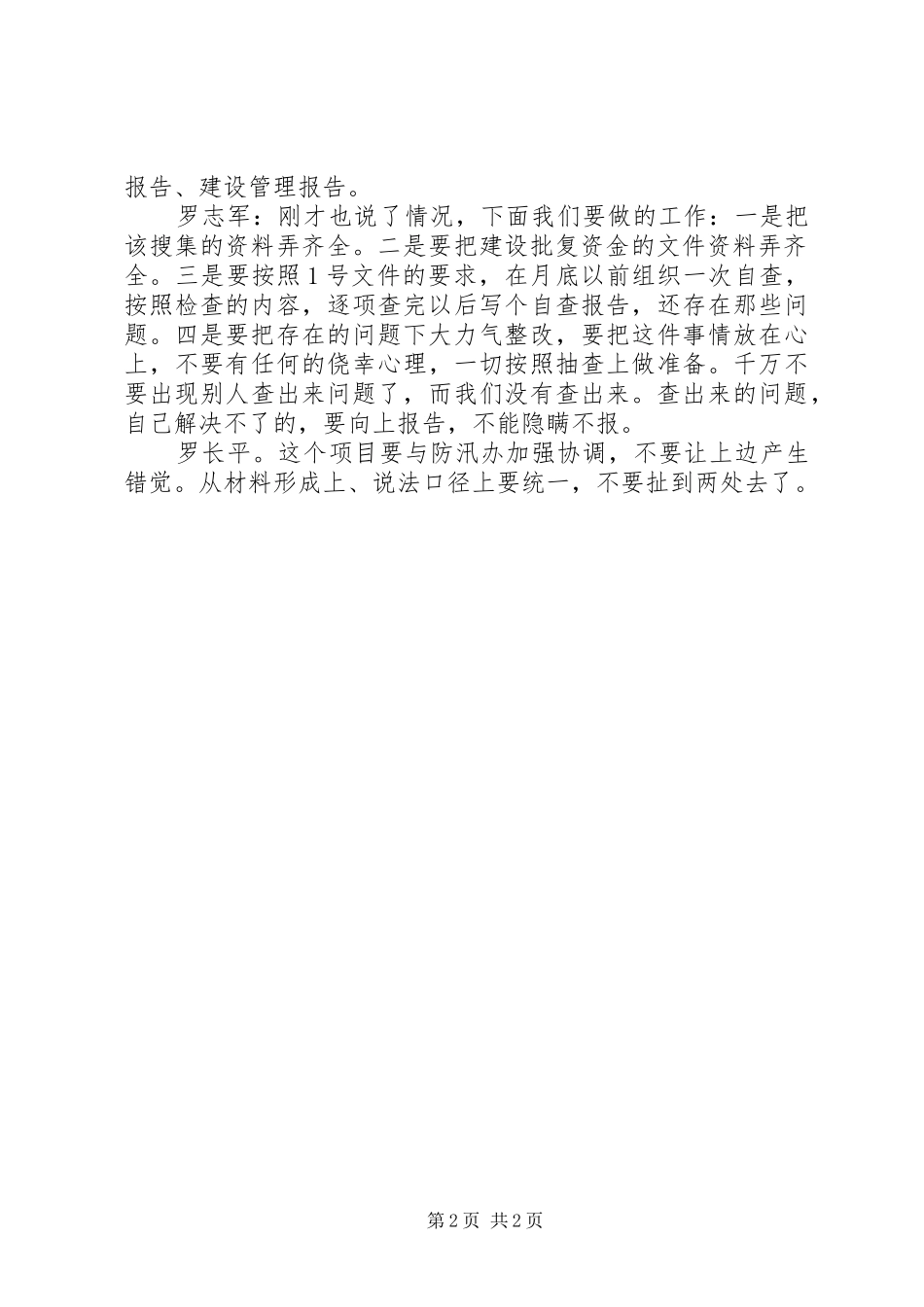 报告、建设管理报告。

罗志军：刚才也说了情况，下面我们要做的工作：一是把该搜集的资料弄齐全。二是要把建设批复资金的文件资料弄齐全。三是要按照1号文件的要求，在月底以前组织一次自查，按照检查的内容，逐项查完以后写个自查报告，还存在那些问题。四是要把存在的问题下大力气整改，要把这件事情放在心上，不要有任何的侥幸心理，一切按照抽查上做准备。千万不要出现别人查出来问题了，而我们没有查出来。查出来的问题，自己解决不了的，要向上报告，不能隐瞒不报。

罗长平。这个项目要与防汛办加强协调，不要让上边产生错觉。从材料形成上、说法口径上要统一，不要扯到两处去了。

第2页 共2页